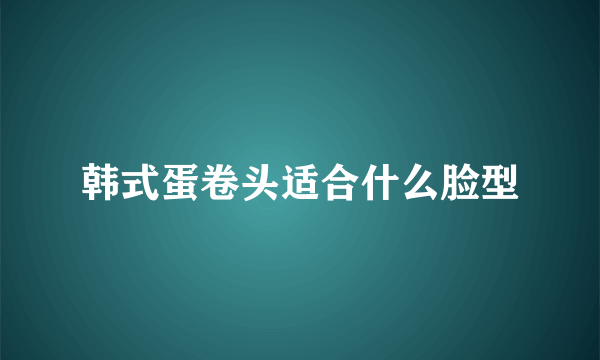 韩式蛋卷头适合什么脸型